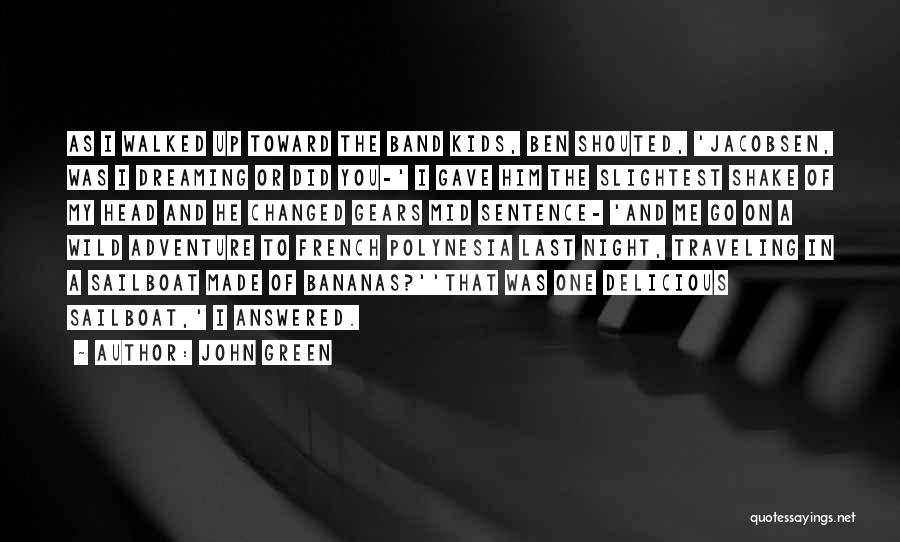 AS I WALKED UP TOWARD THE BAND KIDS, BEN SHOUTED, 'JACOBSEN, WAS I DREAMING OR DID YOU-' I GAVE HIM THE SLIGHTEST SHAKE OF MY HEAD AND HE CHANGED GEARS MID SENTENCE- 'AND ME GO ON A WILD ADVENTURE TO FRENCH POLYNESIA LAST NIGHT, TRAVELING IN A SAILBOAT MADE OF BANANAS?''THAT WAS ONE DELICIOUS SAILBOAT,' I ANSWERED.

- AUTHOR: JOHN GREEN

quotessayings.net